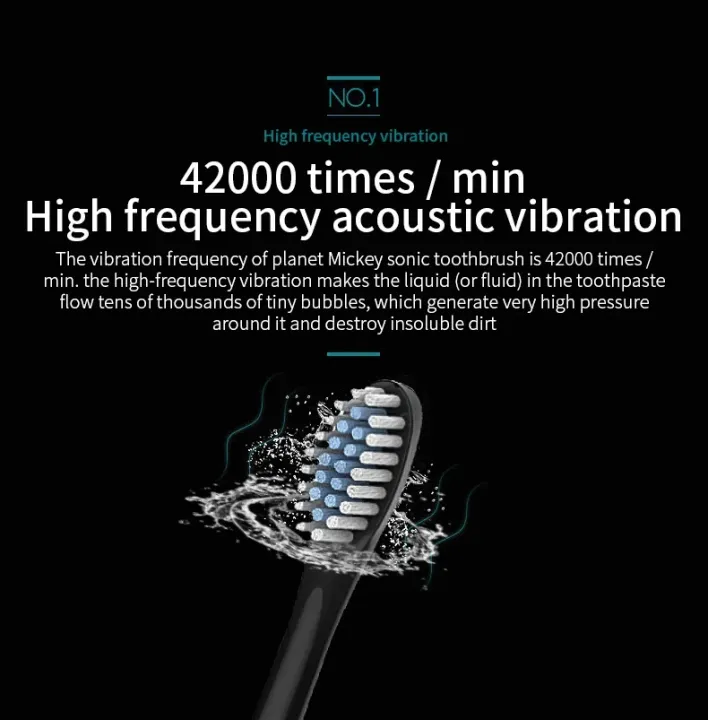 NO.1

High frequency vibration

42000 times / min
High frequency acoustic vibration

The vibration frequency of planet Mickey sonic toothbrush is 42000 times / min. the high-frequency vibration makes the liquid (or fluid) in the toothpaste flow tens of thousands of tiny bubbles, which generate very high pressure around it and destroy insoluble dirt